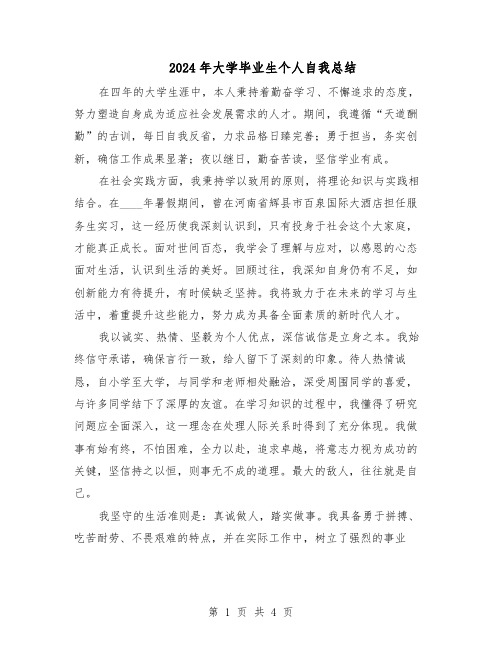 2024年大学毕业生个人自我总结

在四年的大学生涯中，本人秉持着勤奋学习、不懈追求的态度，努力塑造自身成为适应社会发展需求的人才。期间，我遵循“天道酬勤”的古训，每日自我反省，力求品格日臻完善；勇于担当，务实创新，确信工作成果显著；夜以继日，勤奋苦读，坚信学业有成。

在社会实践方面，我秉持学以致用的原则，将理论知识与实践相结合。在____年暑假期间，曾在河南省辉县市百泉国际大酒店担任服务生实习，这一经历使我深刻认识到，只有投身于社会这个大家庭，才能真正成长。面对世间百态，我学会了理解与应对，以感恩的心态面对生活，认识到生活的美好。回顾过往，我深知自身仍有不足，如创新能力有待提升，有时候缺乏坚持。我将致力于在未来的学习与生活中，着重提升这些能力，努力成为具备全面素质的新时代人才。

我以诚实、热情、坚毅为个人优点，深信诚信是立身之本。我始终信守承诺，确保言行一致，给人留下了深刻的印象。待人热情诚恳，自小学至大学，与同学和老师相处融洽，深受周围同学的喜爱，与许多同学结下了深厚的友谊。在学习知识的过程中，我懂得了研究问题应全面深入，这一理念在处理人际关系时得到了充分体现。我做事有始有终，不怕困难，全力以赴，追求卓越，将意志力视为成功的关键，坚信持之以恒，则事无不成的道理。最大的敌人，往往就是自己。

我坚守的生活准则是：真诚做人，踏实做事。我具备勇于拼搏、吃苦耐劳、不畏艰难的特点，并在实际工作中，树立了强烈的事业

第 1 页 共 4 页